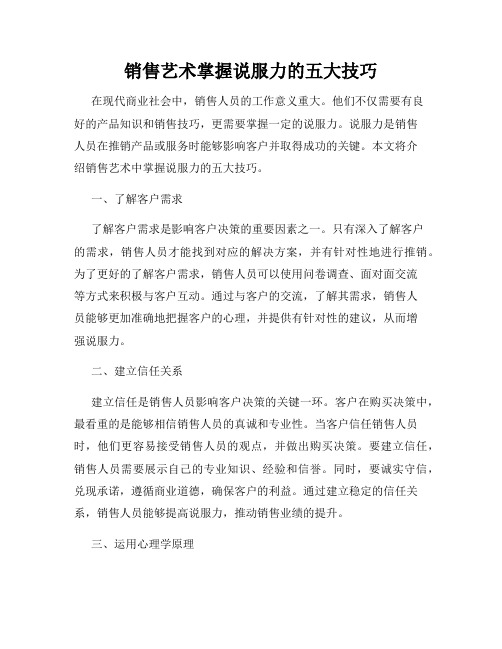 销售艺术掌握说服力的五大技巧

在现代商业社会中，销售人员的工作意义重大。他们不仅需要有良好的产品知识和销售技巧，更需要掌握一定的说服力。说服力是销售人员在推销产品或服务时能够影响客户并取得成功的关键。本文将介绍销售艺术中掌握说服力的五大技巧。

一、了解客户需求

了解客户需求是影响客户决策的重要因素之一。只有深入了解客户的需求，销售人员才能找到对应的解决方案，并有针对性地进行推销。为了更好的了解客户需求，销售人员可以使用问卷调查、面对面交流等方式来积极与客户互动。通过与客户的交流，了解其需求，销售人员能够更加准确地把握客户的心理，并提供有针对性的建议，从而增强说服力。

二、建立信任关系

建立信任是销售人员影响客户决策的关键一环。客户在购买决策中，最看重的是能够相信销售人员的真诚和专业性。当客户信任销售人员时，他们更容易接受销售人员的观点，并做出购买决策。要建立信任，销售人员需要展示自己的专业知识、经验和信誉。同时，要诚实守信，兑现承诺，遵循商业道德，确保客户的利益。通过建立稳定的信任关系，销售人员能够提高说服力，推动销售业绩的提升。

三、运用心理学原理